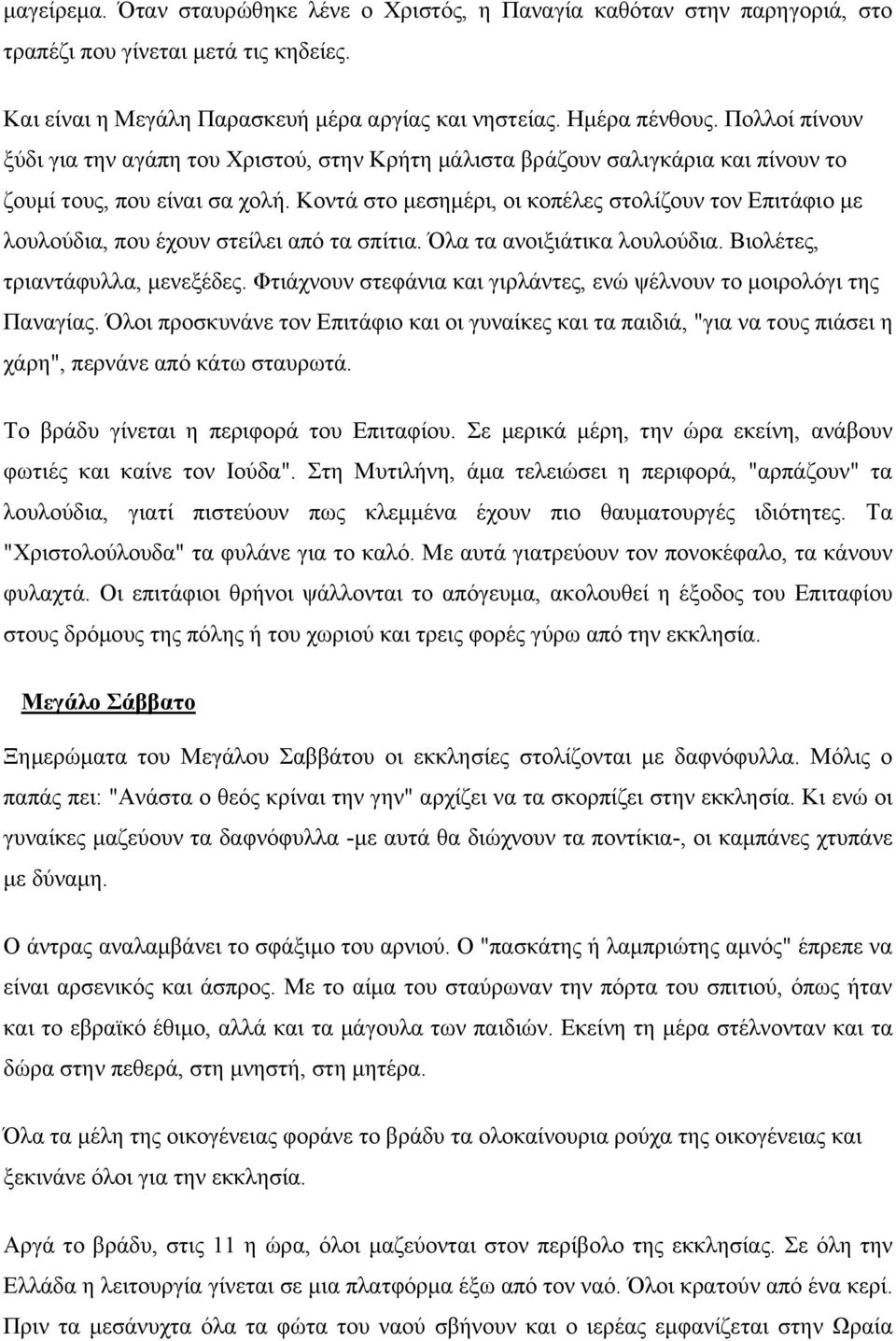 μαγείρεμα. Όταν σταυρώθηκε λένε ο Χριστός, η Παναγία καθόταν στην παρηγοριά, στο τραπέζι που γίνεται μετά τις κηδείες.

Και είναι η Μεγάλη Παρασκευή μέρα αργίας και νηστείας. Ημέρα πένθους. Πολλοί πίνουν ξύδι για την αγάπη του Χριστού, στην Κρήτη μάλιστα βράζουν σαλιγκάρια και πίνουν το ζουμί τους, που είναι σα χολή. Κοντά στο μεσημέρι, οι κοπέλες στολίζουν τον Επιτάφιο με λουλούδια, που έχουν στείλει από τα σπίτια. Όλα τα ανοιξιάτικα λουλούδια. Βιολέτες, τριαντάφυλλα, μενεξέδες. Φτιάχνουν στεφάνια και γιρλάντες, ενώ ψέλνουν το μοιρολόγι της Παναγίας. Όλοι προσκυνάνε τον Επιτάφιο και οι γυναίκες και τα παιδιά, "για να τους πιάσει η χάρη", περνάνε από κάτω σταυρωτά.

Το βράδυ γίνεται η περιφορά του Επιταφίου. Σε μερικά μέρη, την ώρα εκείνη, ανάβουν φωτιές και καίνε τον Ιούδα". Στη Μυτιλήνη, άμα τελειώσει η περιφορά, "αρπάζουν" τα λουλούδια, γιατί πιστεύουν πως κλεμμένα έχουν πιο θαυματουργές ιδιότητες. Τα "Χριστολούλουδα" τα φυλάνε για το καλό. Με αυτά γιατρεύουν τον πονοκέφαλο, τα κάνουν φυλαχτά. Οι επιτάφιοι θρήνοι ψάλλονται το απόγευμα, ακολουθεί η έξοδος του Επιταφίου στους δρόμους της πόλης ή του χωριού και τρεις φορές γύρω από την εκκλησία.

Μεγάλο Σάββατο

Ξημερώματα του Μεγάλου Σαββάτου οι εκκλησίες στολίζονται με δαφνόφυλλα. Μόλις ο παπάς πει: "Ανάστα ο θεός κρίναι την γην" αρχίζει να τα σκορπίζει στην εκκλησία. Κι ενώ οι γυναίκες μαζεύουν τα δαφνόφυλλα -με αυτά θα διώχνουν τα ποντίκια-, οι καμπάνες χτυπάνε με δύναμη.

Ο άντρας αναλαμβάνει το σφάξιμο του αρνιού. Ο "πασκάτης ή λαμπριώτης αμνός" έπρεπε να είναι αρσενικός και άσπρος. Με το αίμα του σταύρωναν την πόρτα του σπιτιού, όπως ήταν και το εβραϊκό έθιμο, αλλά και τα μάγουλα των παιδιών. Εκείνη τη μέρα στέλνονταν και τα δώρα στην πεθερά, στη μνηστή, στη μητέρα.

Όλα τα μέλη της οικογένειας φοράνε το βράδυ τα ολοκαίνουρια ρούχα της οικογένειας και ξεκινάνε όλοι για την εκκλησία.

Αργά το βράδυ, στις 11 η ώρα, όλοι μαζεύονται στον περίβολο της εκκλησίας. Σε όλη την Ελλάδα η λειτουργία γίνεται σε μια πλατφόρμα έξω από τον ναό. Όλοι κρατούν από ένα κερί. Πριν τα μεσάνυχτα όλα τα φώτα του ναού σβήνουν και ο ιερέας εμφανίζεται στην Ωραία